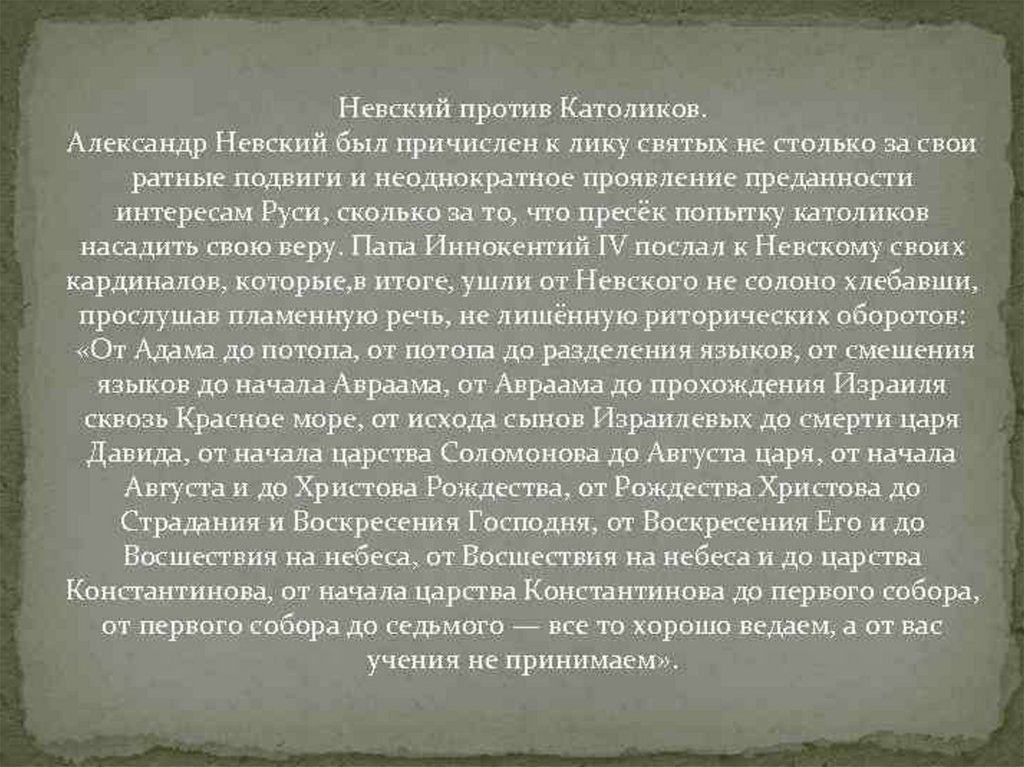 Невский против Католиков.

Александр Невский был причислен к лику святых не столько за свои ратные подвиги и неоднократное проявление преданности интересам Руси, сколько за то, что пресёк попытку католиков насадить свою веру. Папа Иннокентий IV послал к Невскому своих кардиналов, которые,в итоге, ушли от Невского не солоно хлебавши, прослушав пламенную речь, не лишённую риторических оборотов: «От Адама до потопа, от потопа до разделения языков, от смешения языков до начала Авраама, от Авраама до прохождения Израиля сквозь Красное море, от исхода сынов Израилевых до смерти царя Давида, от начала царства Соломонова до Августа царя, от начала Августа и до Христова Рождества, от Рождества Христова до Страдания и Воскресения Господня, от Воскресения Его и до Восшествия на небеса, от Восшествия на небеса и до царства Константинова, от начала царства Константинова до первого собора, от первого собора до седьмого — все то хорошо ведаем, а от вас учения не принимаем».